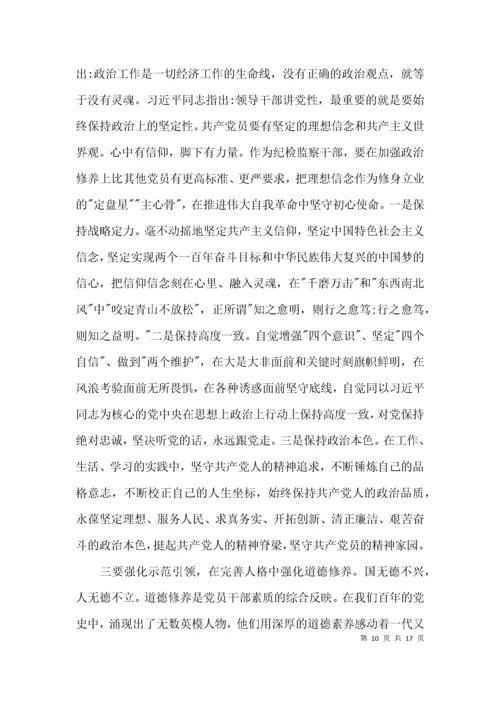 出:政治工作是一切经济工作的生命线，没有正确的政治观点，就等于没有灵魂。习近平同志指出:领导干部讲党性，最重要的就是要始终保持政治上的坚定性。共产党员要有坚定的理想信念和共产主义世界观。心中有信仰，脚下有力量。作为纪检监察干部，要在加强政治修养上比其他党员有更高标准、更严要求，把理想信念作为修身立业的"定盘星""主心骨"，在推进伟大自我革命中坚守初心使命。一是保持战略定力。毫不动摇地坚定共产主义信仰，坚定中国特色社会主义信念，坚定实现两个一百年奋斗目标和中华民族伟大复兴的中国梦的信心，把信仰信念刻在心里、融入灵魂，在"千磨万击"和"东西南北风"中"咬定青山不放松"，正所谓"知之愈明，则行之愈笃;行之愈笃，则知之益明。"二是保持高度一致。自觉增强"四个意识"、坚定"四个自信"、做到"两个维护"，在大是大非面前和关键时刻旗帜鲜明，在风浪考验面前无所畏惧，在各种诱惑面前坚守底线，自觉同以习近平同志为核心的党中央在思想上政治上行动上保持高度一致，对党保持绝对忠诚，坚决听党的话，永远跟党走。三是保持政治本色。在工作、生活、学习的实践中，坚守共产党人的精神追求，不断锤炼自己的品格意志，不断校正自己的人生坐标，始终保持共产党人的政治品质，永葆坚定理想、服务人民、求真务实、开拓创新、清正廉洁、艰苦奋斗的政治本色，挺起共产党人的精神脊梁，坚守共产党员的精神家园。

三要强化示范引领，在完善人格中强化道德修养。国无德不兴，人无德不立。道德修养是党员干部素质的综合反映。在我们百年的党史中，涌现出了无数英模人物，他们用深厚的道德素养感动着一代又

第 10 页 共 17 页